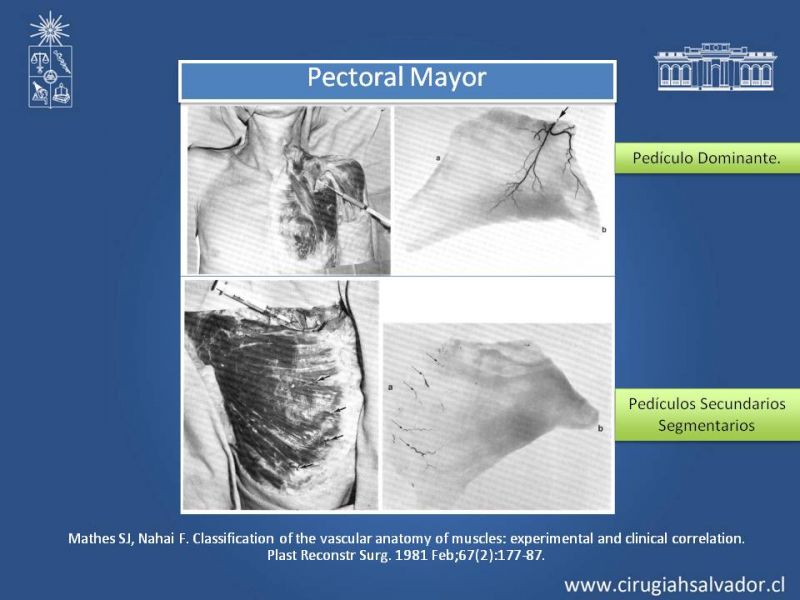 Pectoral Mayor

a

b

Pedículo Dominante.

a

b

Pedículos Secundarios Segmentarios

Mathes SJ, Nahai F. Classification of the vascular anatomy of muscles: experimental and clinical correlation. Plast Reconstr Surg. 1981 Feb;67(2):177-87.

www.cirugiahsalvador.cl